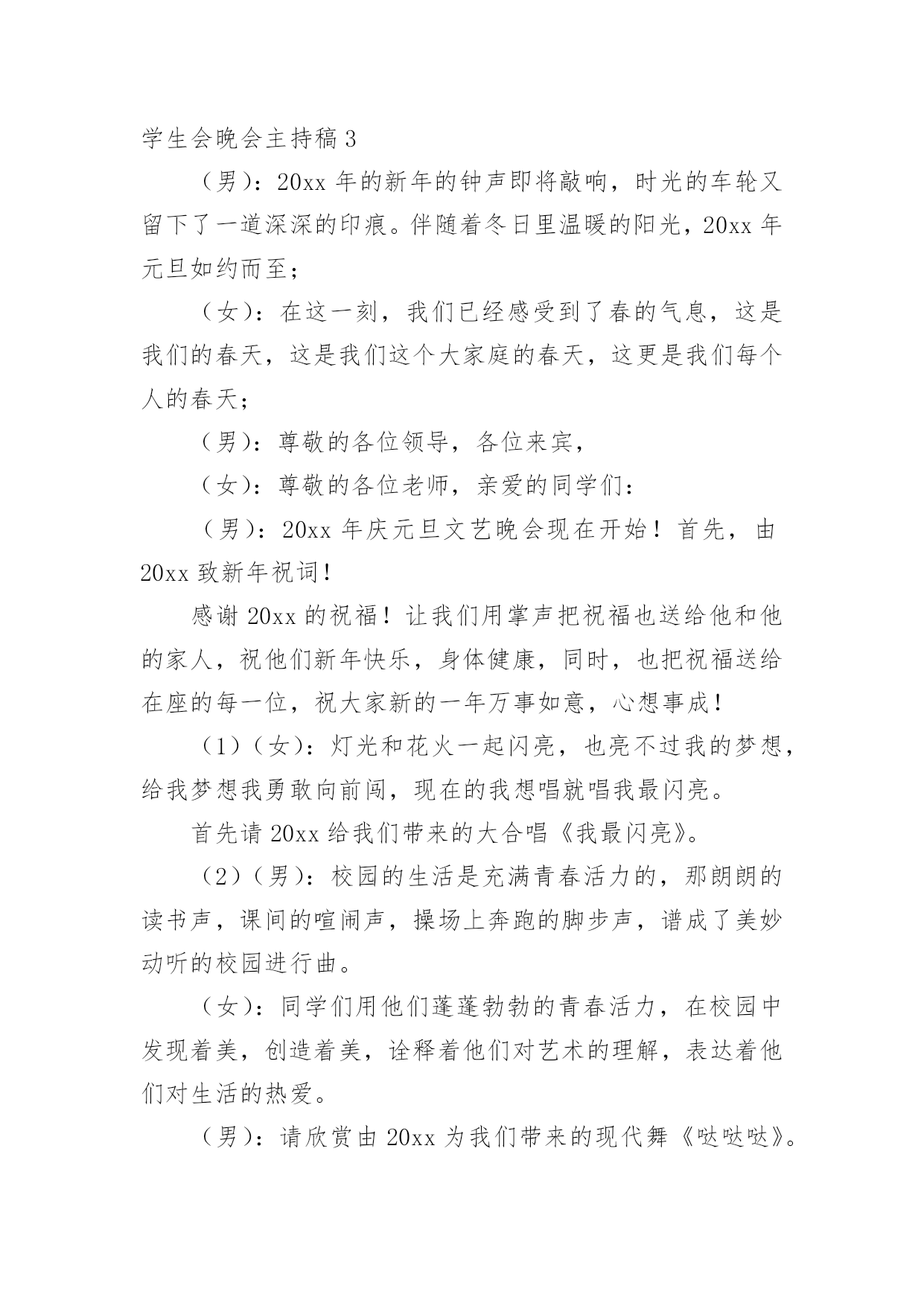 学生会晚会主持稿3

（男）：20xx年的新年的钟声即将敲响，时光的车轮又留下了一道深深的印痕。伴随着冬日里温暖的阳光，20xx年元旦如约而至；

（女）：在这一刻，我们已经感受到了春的气息，这是我们的春天，这是我们这个大家庭的春天，这更是我们每个人的春天；

（男）：尊敬的各位领导，各位来宾，

（女）：尊敬的各位老师，亲爱的同学们：

（男）：20xx年庆元旦文艺晚会现在开始！首先，由20xx致新年祝词！

感谢20xx的祝福！让我们用掌声把祝福也送给他和他的家人，祝他们新年快乐，身体健康，同时，也把祝福送给在座的每一位，祝大家新的一年万事如意，心想事成！

（1）（女）：灯光和花火一起闪亮，也亮不过我的梦想，给我梦想我勇敢向前闯，现在的我想唱就唱我最闪亮。

首先请20xx给我们带来的大合唱《我最闪亮》。

（2）（男）：校园的生活是充满青春活力的，那朗朗的读书声，课间的喧闹声，操场上奔跑的脚步声，谱成了美妙动听的校园进行曲。

（女）：同学们用他们蓬蓬勃勃的青春活力，在校园中发现着美，创造着美，诠释着他们对艺术的理解，表达着他们对生活的热爱。

（男）：请欣赏由20xx为我们带来的现代舞《哒哒哒》。